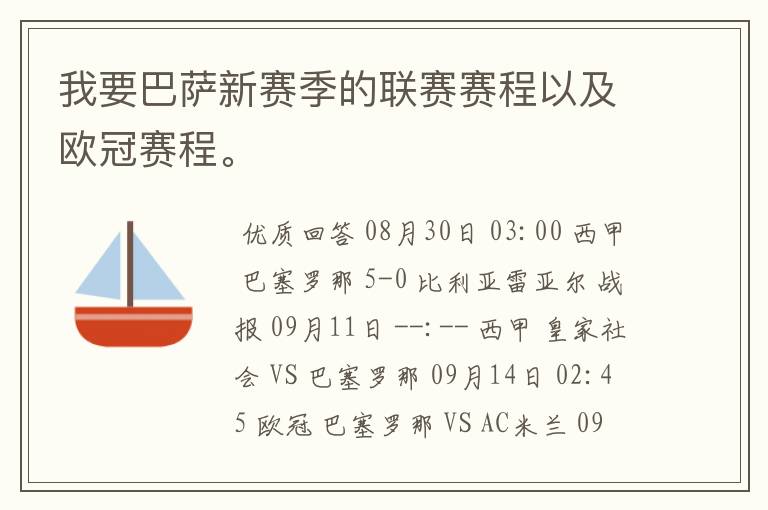 我要巴萨新赛季的联赛赛程以及欧冠赛程。

优质回答 08月30日 03:00 西甲 巴塞罗那 5-0 比利亚雷亚尔 战报 09月11日 --:-- 西甲 皇家社会 VS 巴塞罗那 09月14日 02:45 欧冠 巴塞罗那 VS AC米兰 09